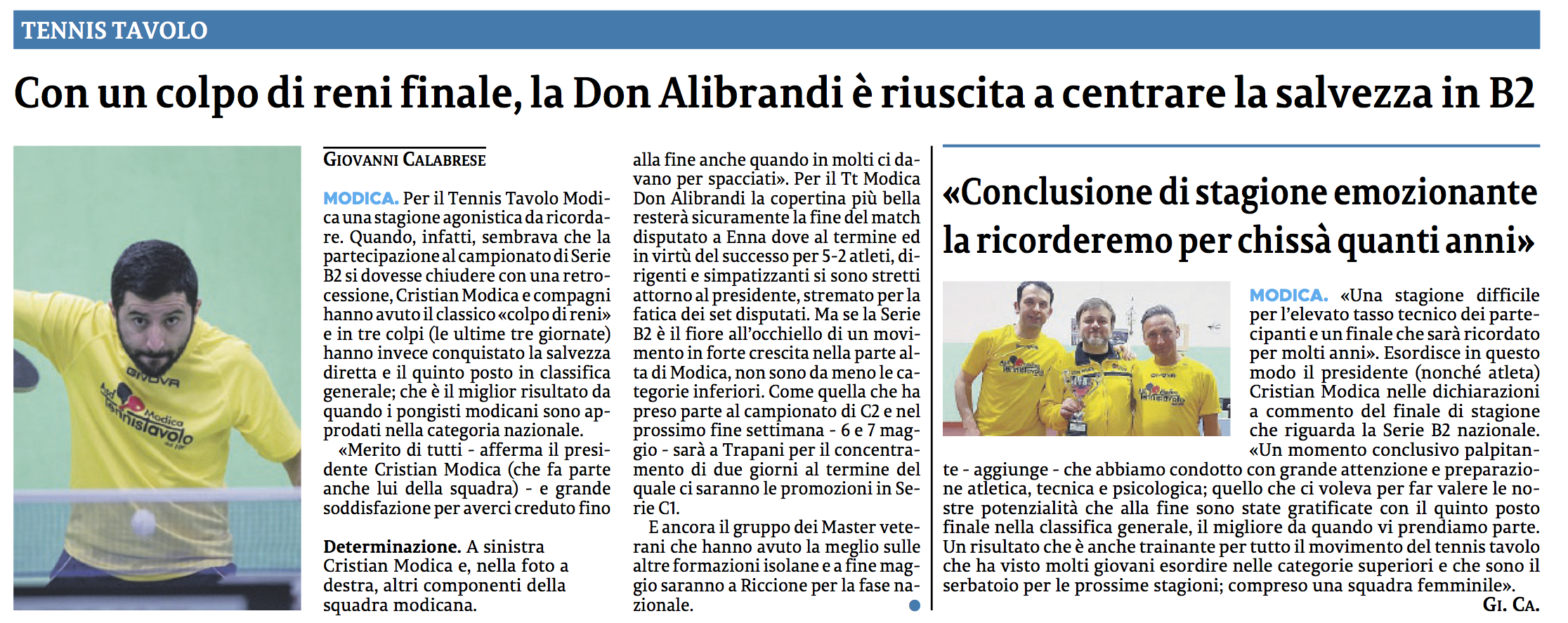 TENNIS TAVOLO

Con un colpo di reni finale, la Don Alibrandi è riuscita a centrare la salvezza in B2

GIVOVA

Modica Tennistavolo

GIOVANNI CALABRESE

MODICA. Per il Tennis Tavolo Modica una stagione agonistica da ricordare. Quando, infatti, sembrava che la partecipazione al campionato di Serie B2 si dovesse chiudere con una retrocessione, Cristian Modica e compagni hanno avuto il classico «colpo di reni» e in tre colpi (le ultime tre giornate) hanno invece conquistato la salvezza diretta e il quinto posto in classifica generale; che è il miglior risultato da quando i pongisti modicani sono approdati nella categoria nazionale.

«Merito di tutti - afferma il presidente Cristian Modica (che fa parte anche lui della squadra) - e grande soddisfazione per averci creduto fino alla fine anche quando in molti ci davano per spacciati». Per il Tt Modica Don Alibrandi la copertina più bella resterà sicuramente la fine del match disputato a Enna dove al termine ed in virtù del successo per 5-2 atleti, dirigenti e simpatizzanti si sono stretti attorno al presidente, stremato per la fatica dei set disputati. Ma se la Serie B2 è il fiore all'occhiello di un movimento in forte crescita nella parte alta di Modica, non sono da meno le categorie inferiori. Come quella che ha preso parte al campionato di C2 e nel prossimo fine settimana - 6 e 7 maggio - sarà a Trapani per il concentramento di due giorni al termine del quale ci saranno le promozioni in Serie C1.

E ancora il gruppo dei Master veterani che hanno avuto la meglio sulle altre formazioni isolane e a fine maggio saranno a Riccione per la fase nazionale.

Determinazione. A sinistra Cristian Modica e, nella foto a destra, altri componenti della squadra modicana.

«Conclusione di stagione emozionante la ricorderemo per chissà quanti anni»

MODICA. «Una stagione difficile per l'elevato tasso tecnico dei partecipanti e un finale che sarà ricordato per molti anni». Esordisce in questo modo il presidente (nonché atleta) Cristian Modica nelle dichiarazioni a commento del finale di stagione che riguarda la Serie B2 nazionale. «Un momento conclusivo palpitante - aggiunge - che abbiamo condotto con grande attenzione e preparazione atletica, tecnica e psicologica; quello che ci voleva per far valere le nostre potenzialità che alla fine sono state gratificate con il quinto posto finale nella classifica generale, il migliore da quando vi prendiamo parte. Un risultato che è anche trainante per tutto il movimento del tennis tavolo che ha visto molti giovani esordire nelle categorie superiori e che sono il serbatoio per le prossime stagioni; compreso una squadra femminile».

GI. CA.